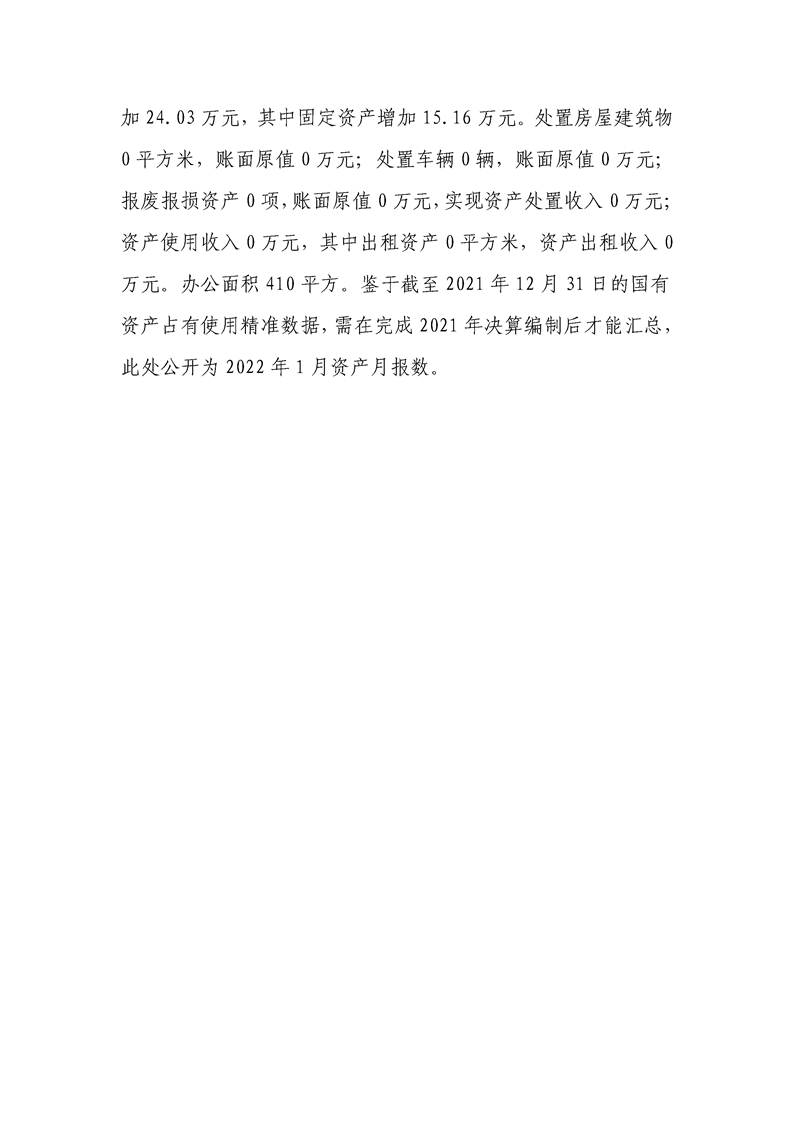 加 24.03 万元，其中固定资产增加 15.16 万元。处置房屋建筑物 0 平方米，账面原值 0 万元；处置车辆 0 辆，账面原值 0 万元；报废报损资产 0 项，账面原值 0 万元，实现资产处置收入 0 万元；资产使用收入 0 万元，其中出租资产 0 平方米，资产出租收入 0 万元。办公面积 410 平方。鉴于截至 2021 年 12 月 31 日的国有资产占有使用精准数据，需在完成 2021 年决算编制后才能汇总，此处公开为 2022 年 1 月资产月报数。